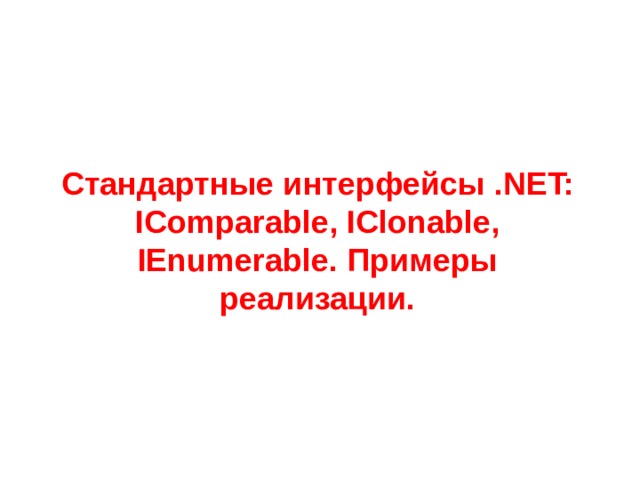 Стандартные интерфейсы .NET: IComparable, IClonable, IEnumerable. Примеры реализации.